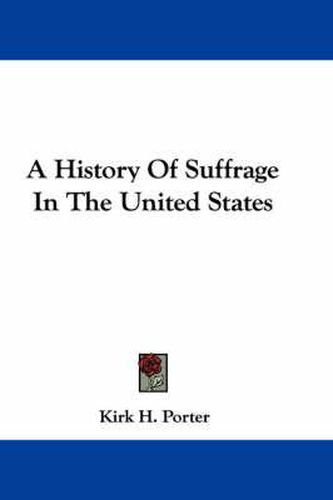 A History Of Suffrage In The United States

Kirk H. Porter